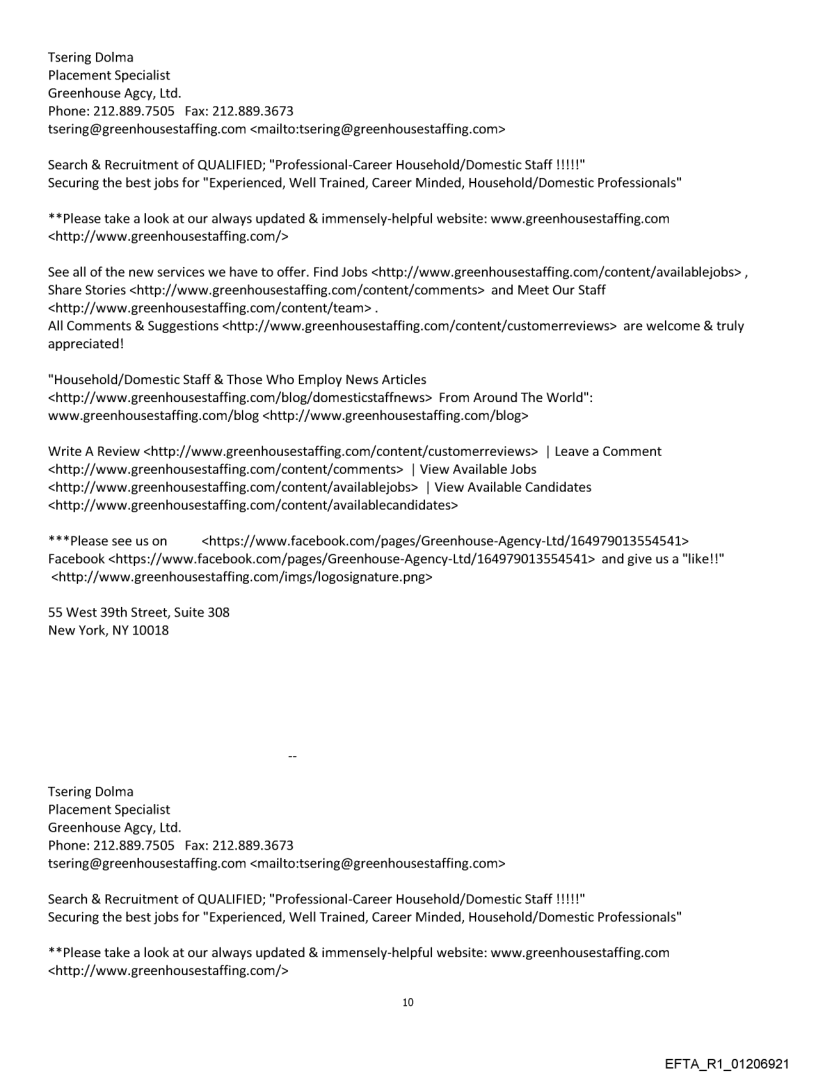 Tsering Dolma
Placement Specialist
Greenhouse Agcy, Ltd.
Phone: 212.889.7505 Fax: 212.889.3673
tsering@greenhousestaffing.com <mailto:tsering@greenhousestaffing.com>

Search & Recruitment of QUALIFIED; "Professional-Career Household/Domestic Staff !!!!!"
Securing the best jobs for "Experienced, Well Trained, Career Minded, Household/Domestic Professionals"

**Please take a look at our always updated & immensely-helpful website: www.greenhousestaffing.com <http://www.greenhousestaffing.com/>

See all of the new services we have to offer. Find Jobs <http://www.greenhousestaffing.com/content/availablejobs> , Share Stories <http://www.greenhousestaffing.com/content/comments> and Meet Our Staff <http://www.greenhousestaffing.com/content/team> .
All Comments & Suggestions <http://www.greenhousestaffing.com/content/customerreviews> are welcome & truly appreciated!

"Household/Domestic Staff & Those Who Employ News Articles <http://www.greenhousestaffing.com/blog/domesticstaffnews> From Around The World": www.greenhousestaffing.com/blog <http://www.greenhousestaffing.com/blog>

Write A Review <http://www.greenhousestaffing.com/content/customerreviews> | Leave a Comment <http://www.greenhousestaffing.com/content/comments> | View Available Jobs <http://www.greenhousestaffing.com/content/availablejobs> | View Available Candidates <http://www.greenhousestaffing.com/content/availablecandidates>

***Please see us on <https://www.facebook.com/pages/Greenhouse-Agency-Ltd/164979013554541> Facebook <https://www.facebook.com/pages/Greenhouse-Agency-Ltd/164979013554541> and give us a "like!!" <http://www.greenhousestaffing.com/imgs/logosignature.png>

55 West 39th Street, Suite 308
New York, NY 10018

--

Tsering Dolma
Placement Specialist
Greenhouse Agcy, Ltd.
Phone: 212.889.7505 Fax: 212.889.3673
tsering@greenhousestaffing.com <mailto:tsering@greenhousestaffing.com>

Search & Recruitment of QUALIFIED; "Professional-Career Household/Domestic Staff !!!!!"
Securing the best jobs for "Experienced, Well Trained, Career Minded, Household/Domestic Professionals"

**Please take a look at our always updated & immensely-helpful website: www.greenhousestaffing.com <http://www.greenhousestaffing.com/>

10

EFTA_R1_01206921